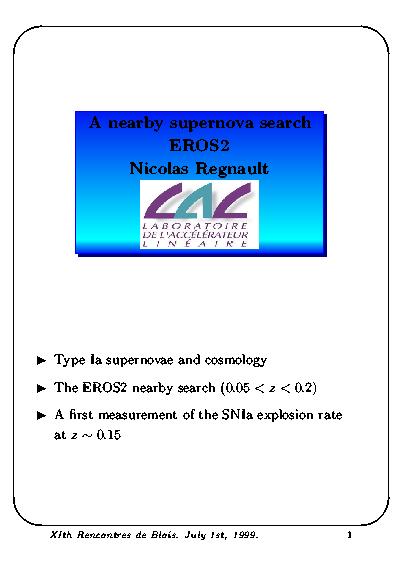 A nearby supernova search
EROS2
Nicolas Regnault

LAL
LABORATOIRE
DE L'ACCÉLÉRATEUR
LINÉAIRE

▶ Type Ia supernovae and cosmology

▶ The EROS2 nearby search ($0.05 < z < 0.2$)

▶ A first measurement of the SNIa explosion rate at $z \sim 0.15$

XIth Rencontres de Blois. July 1st, 1999. 1